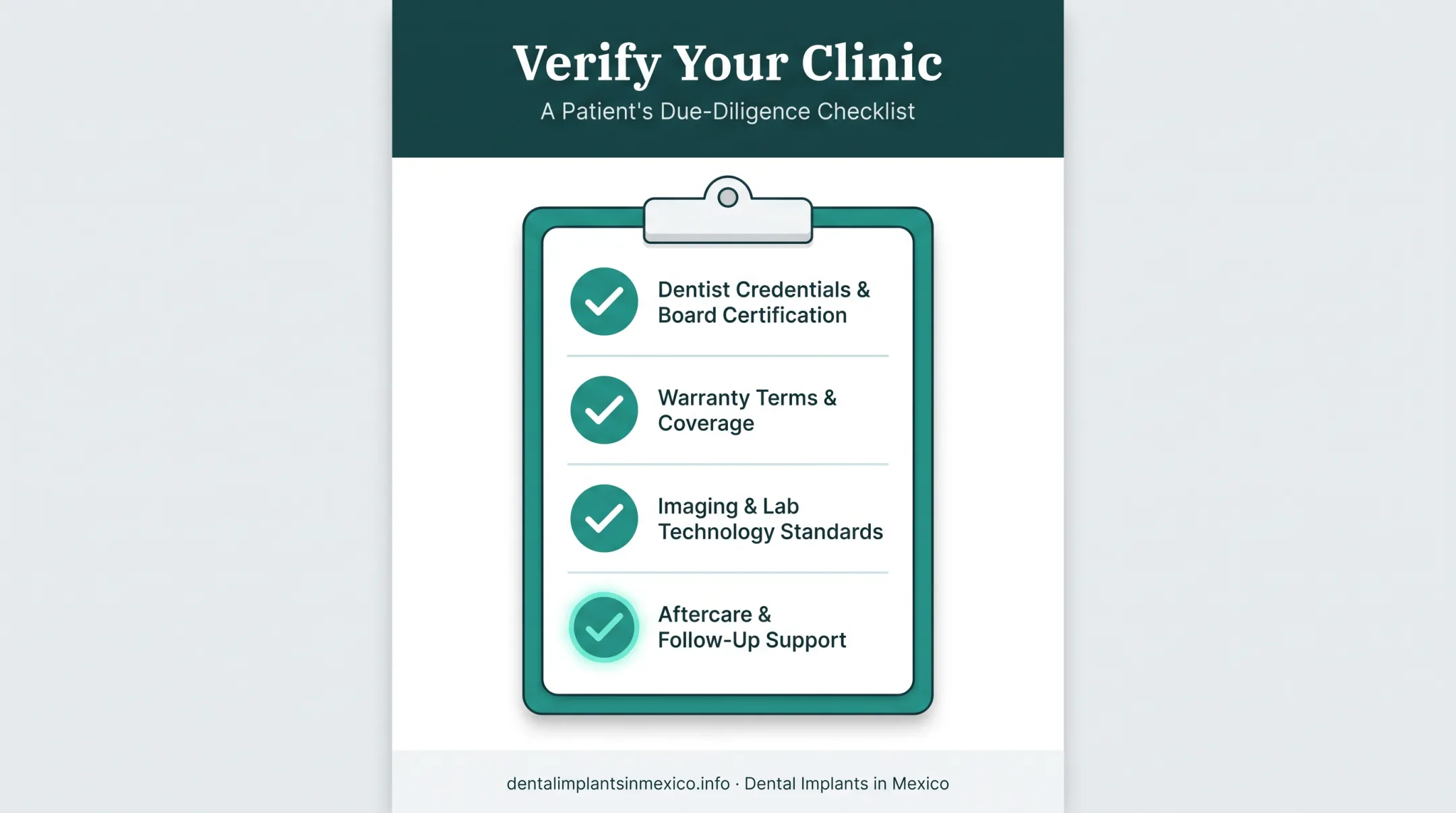 Verify Your Clinic
A Patient's Due-Diligence Checklist

Dentist Credentials & Board Certification

Warranty Terms & Coverage

Imaging & Lab Technology Standards

Aftercare & Follow-Up Support

dentalimplantsinmexico.info · Dental Implants in Mexico